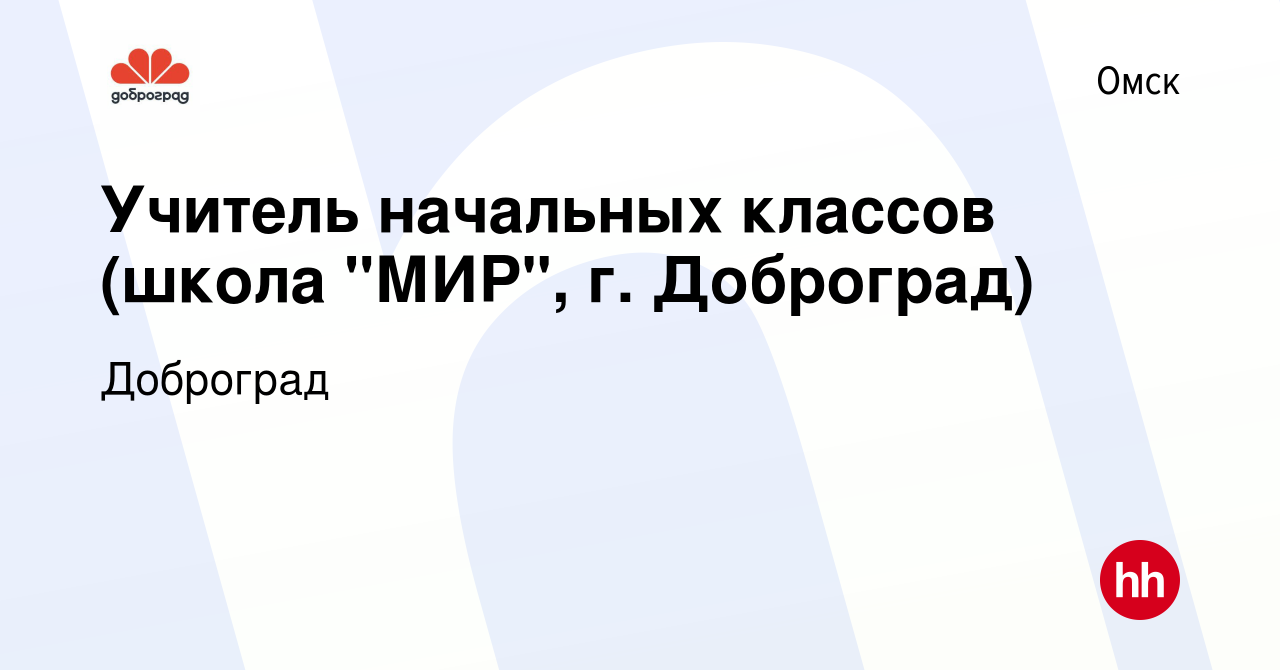 доброград

Омск

Учитель начальных классов (школа "МИР", г. Доброград)

Доброград

hh